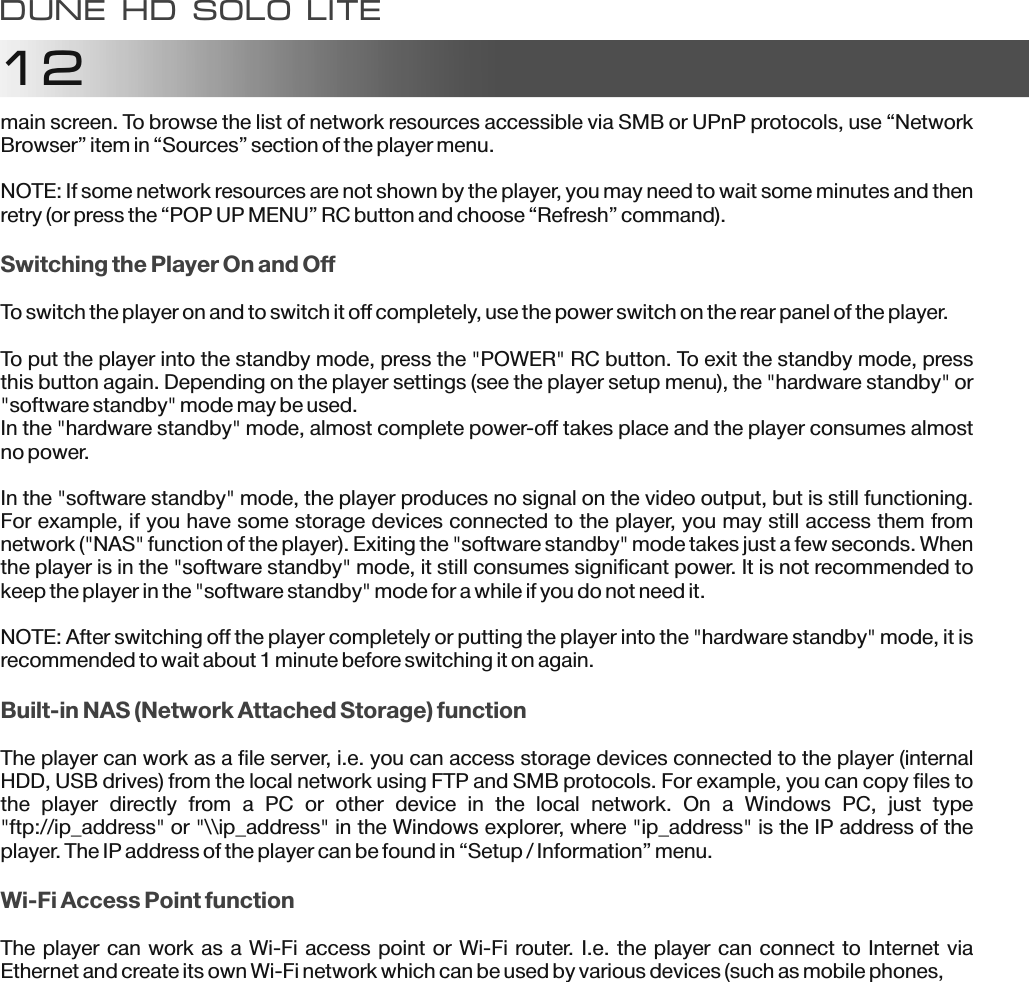 DUNE HD SOLO LITE

12

main screen. To browse the list of network resources accessible via SMB or UPnP protocols, use “Network Browser” item in “Sources” section of the player menu.

NOTE: If some network resources are not shown by the player, you may need to wait some minutes and then retry (or press the “POP UP MENU” RC button and choose “Refresh” command).

Switching the Player On and Off

To switch the player on and to switch it off completely, use the power switch on the rear panel of the player.

To put the player into the standby mode, press the "POWER" RC button. To exit the standby mode, press this button again. Depending on the player settings (see the player setup menu), the "hardware standby" or "software standby" mode may be used.
In the "hardware standby" mode, almost complete power-off takes place and the player consumes almost no power.

In the "software standby" mode, the player produces no signal on the video output, but is still functioning. For example, if you have some storage devices connected to the player, you may still access them from network ("NAS" function of the player). Exiting the "software standby" mode takes just a few seconds. When the player is in the "software standby" mode, it still consumes significant power. It is not recommended to keep the player in the "software standby" mode for a while if you do not need it.

NOTE: After switching off the player completely or putting the player into the "hardware standby" mode, it is recommended to wait about 1 minute before switching it on again.

Built-in NAS (Network Attached Storage) function

The player can work as a file server, i.e. you can access storage devices connected to the player (internal HDD, USB drives) from the local network using FTP and SMB protocols. For example, you can copy files to the player directly from a PC or other device in the local network. On a Windows PC, just type "ftp://ip_address" or "\\ip_address" in the Windows explorer, where "ip_address" is the IP address of the player. The IP address of the player can be found in “Setup / Information” menu.

Wi-Fi Access Point function

The player can work as a Wi-Fi access point or Wi-Fi router. I.e. the player can connect to Internet via Ethernet and create its own Wi-Fi network which can be used by various devices (such as mobile phones,